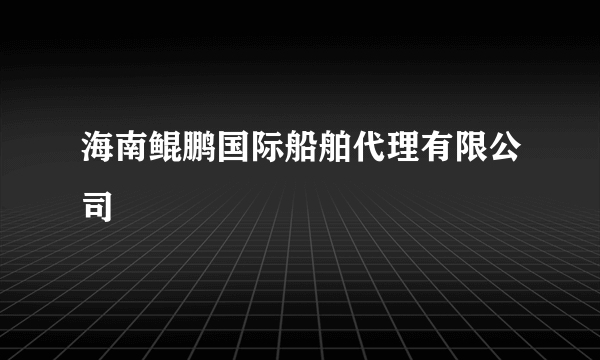 海南鲲鹏国际船舶代理有限公司